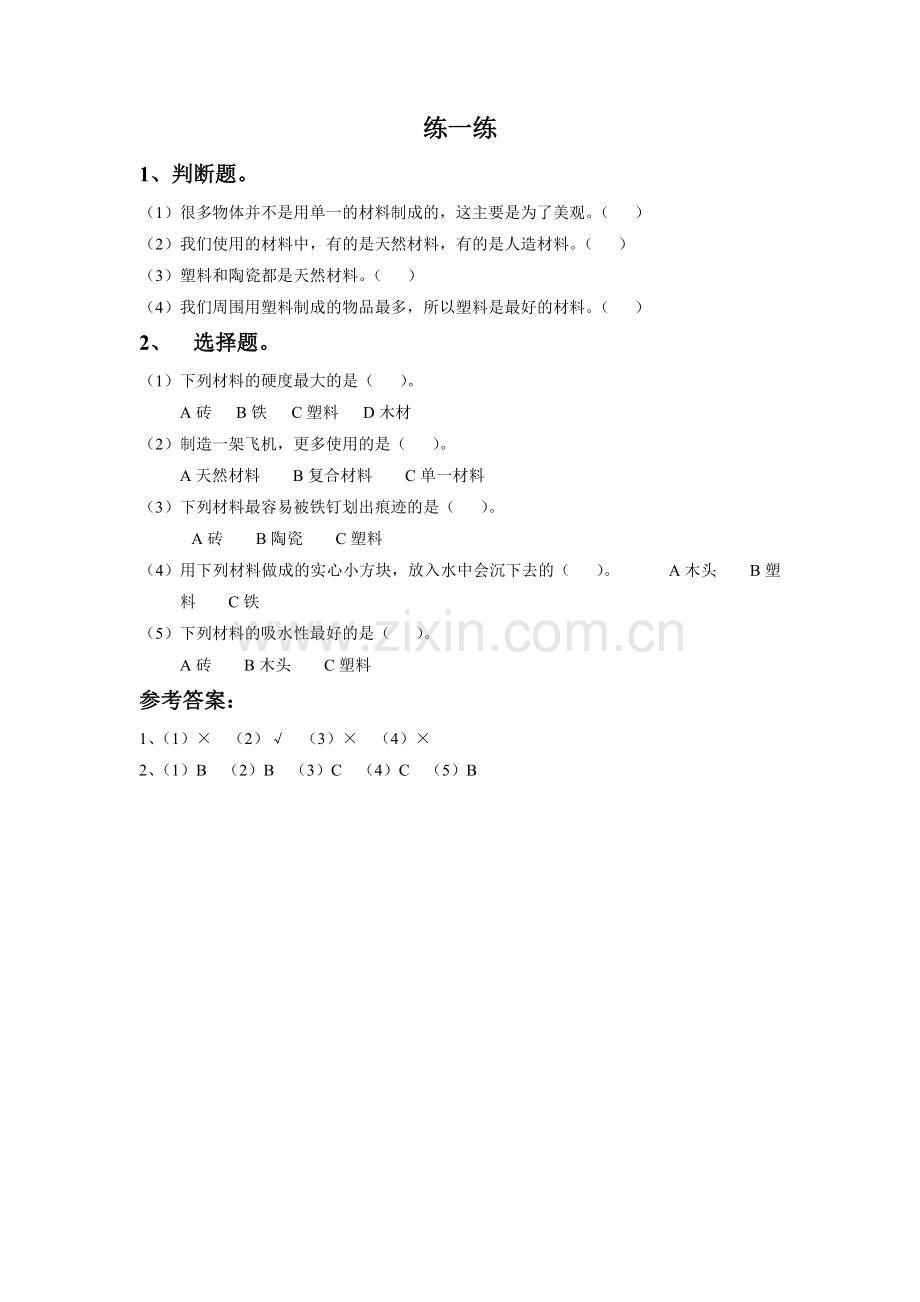 练一练

1、判断题。

（1）很多物体并不是用单一的材料制成的，这主要是为了美观。（　）

（2）我们使用的材料中，有的是天然材料，有的是人造材料。（　）

（3）塑料和陶瓷都是天然材料。（　）

（4）我们周围用塑料制成的物品最多，所以塑料是最好的材料。（　）

2、　选择题。

（1）下列材料的硬度最大的是（　）。

A 砖　B 铁　C 塑料　D 木材

（2）制造一架飞机，更多使用的是（　）。

A 天然材料　B 复合材料　C 单一材料

（3）下列材料最容易被铁钉划出痕迹的是（　）。

A 砖　B 陶瓷　C 塑料

（4）用下列材料做成的实心小方块，放入水中会沉下去的（　）。　A 木头　B 塑料　C 铁

（5）下列材料的吸水性最好的是（　）。

A 砖　B 木头　C 塑料

www.zixin.com.cn

参考答案：

1、（1）×　（2）√　（3）×　（4）×

2、（1）B　（2）B　（3）C　（4）C　（5）B